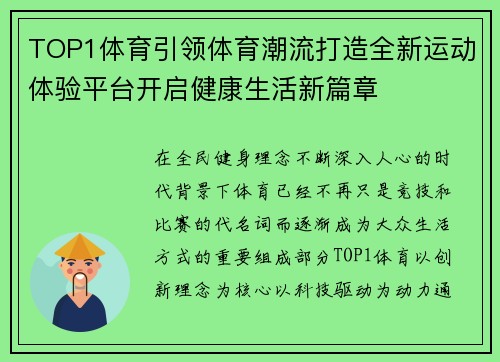 TOP1体育引领体育潮流打造全新运动体验平台开启健康生活新篇章

在全民健身理念不断深入人心的时代背景下体育已经不再只是竞技和比赛的代名词而逐渐成为大众生活方式的重要组成部分TOP1体育以创新理念为核心以科技驱动为动力通